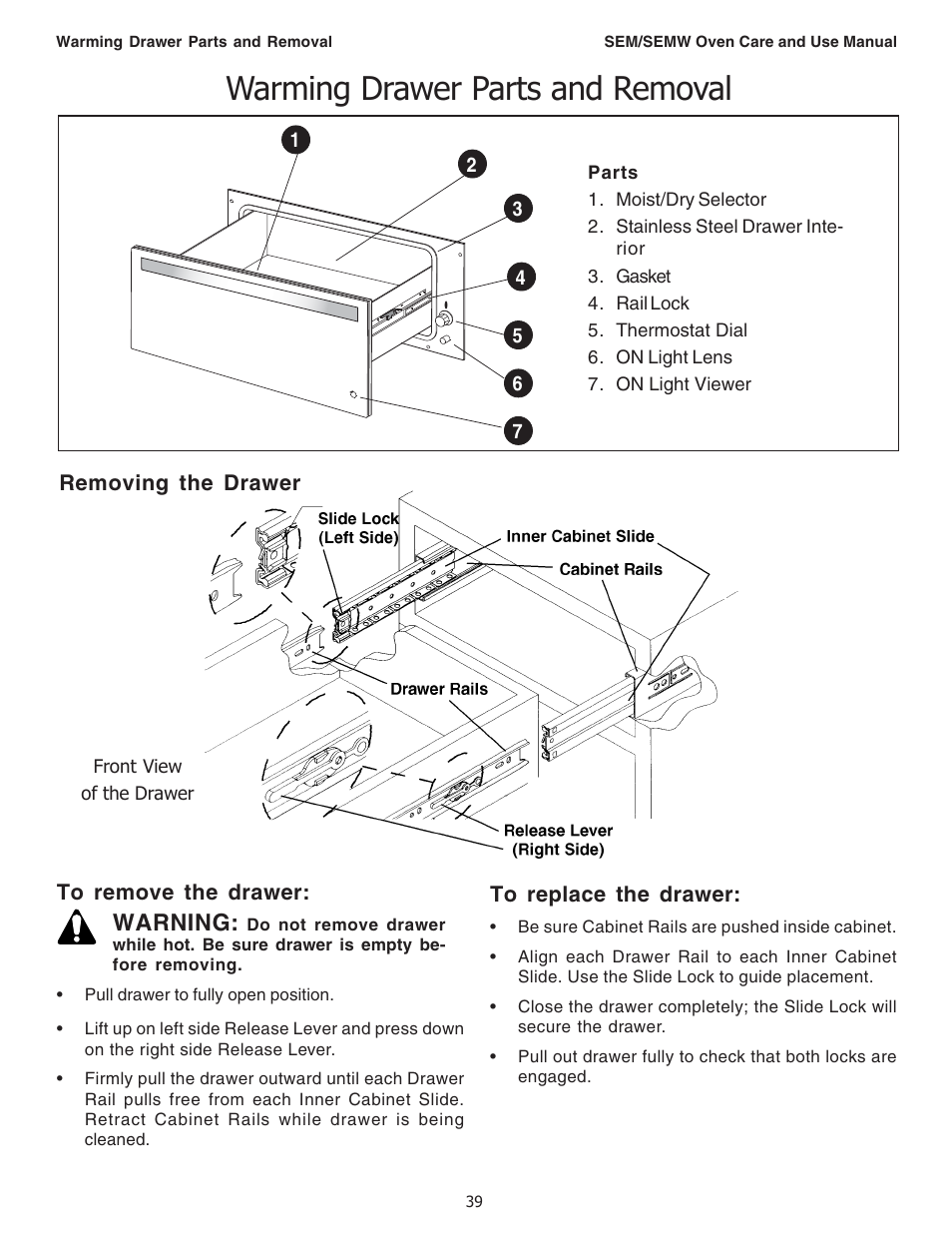 Warming Drawer Parts and Removal

SEM/SEMW Oven Care and Use Manual

Warming Drawer Parts and Removal

1

2

3

4

5

6

7

Parts
1. Moist/Dry Selector
2. Stainless Steel Drawer Interior
3. Gasket
4. Rail Lock
5. Thermostat Dial
6. ON Light Lens
7. ON Light Viewer

Removing the Drawer

Slide Lock (Left Side)

Inner Cabinet Slide

Cabinet Rails

Drawer Rails

Front View of the Drawer

Release Lever (Right Side)

To remove the drawer:

WARNING: Do not remove drawer while hot. Be sure drawer is empty before removing.

• Pull drawer to fully open position.

• Lift up on left side Release Lever and press down on the right side Release Lever.

• Firmly pull the drawer outward until each Drawer Rail pulls free from each Inner Cabinet Slide. Retract Cabinet Rails while drawer is being cleaned.

To replace the drawer:

• Be sure Cabinet Rails are pushed inside cabinet.

• Align each Drawer Rail to each Inner Cabinet Slide. Use the Slide Lock to guide placement.

• Close the drawer completely; the Slide Lock will secure the drawer.

• Pull out drawer fully to check that both locks are engaged.

39